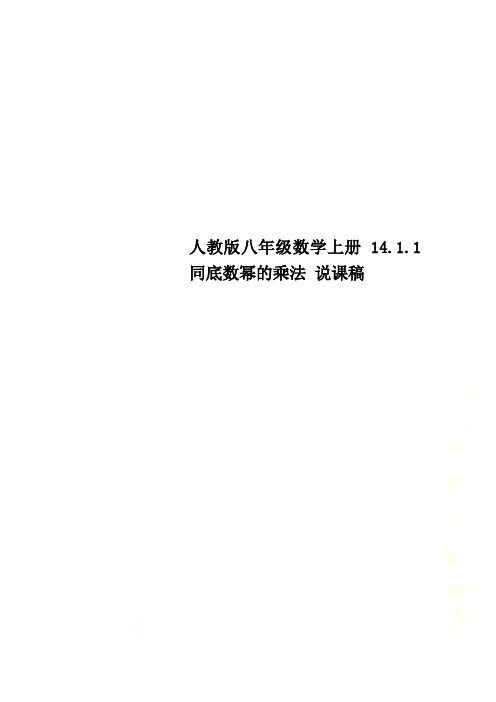 人教版八年级数学上册 14.1.1 同底数幂的乘法 说课稿